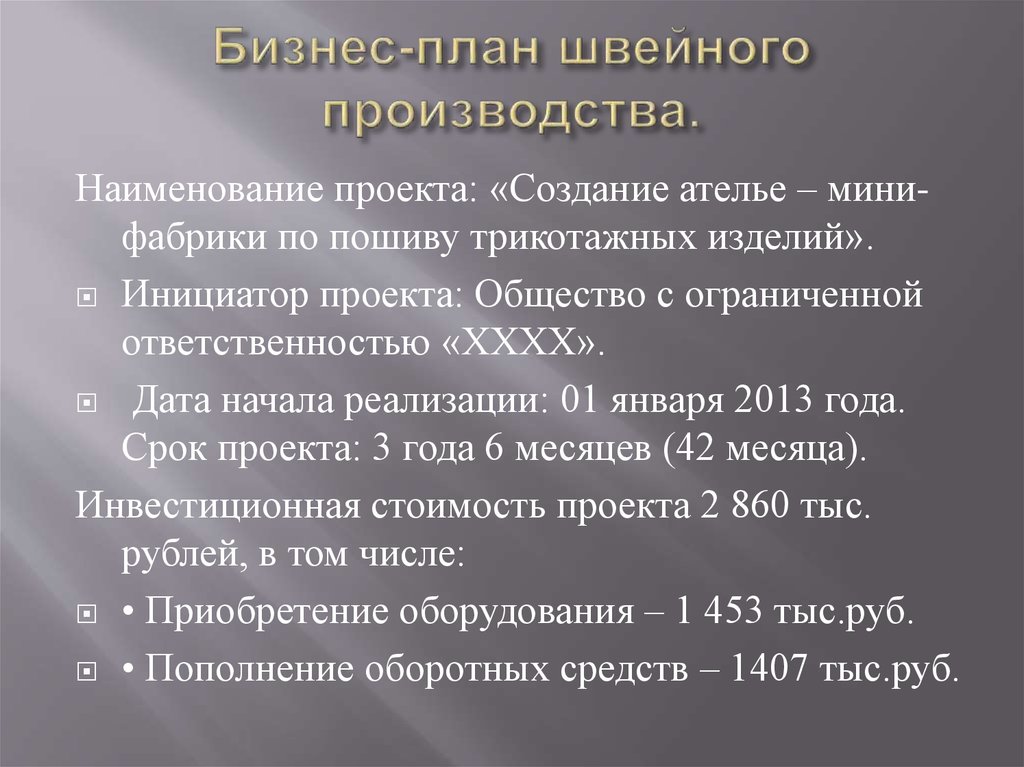 Бизнес-план швейного производства.

Наименование проекта: «Создание ателье – мини-фабрики по пошиву трикотажных изделий».

Инициатор проекта: Общество с ограниченной ответственностью «ХХХХ».

Дата начала реализации: 01 января 2013 года. Срок проекта: 3 года 6 месяцев (42 месяца).

Инвестиционная стоимость проекта 2 860 тыс. рублей, в том числе:

• Приобретение оборудования – 1 453 тыс.руб.

• Пополнение оборотных средств – 1407 тыс.руб.